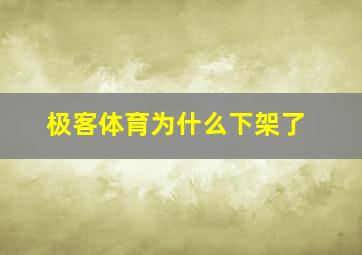 极客体育为什么下架了